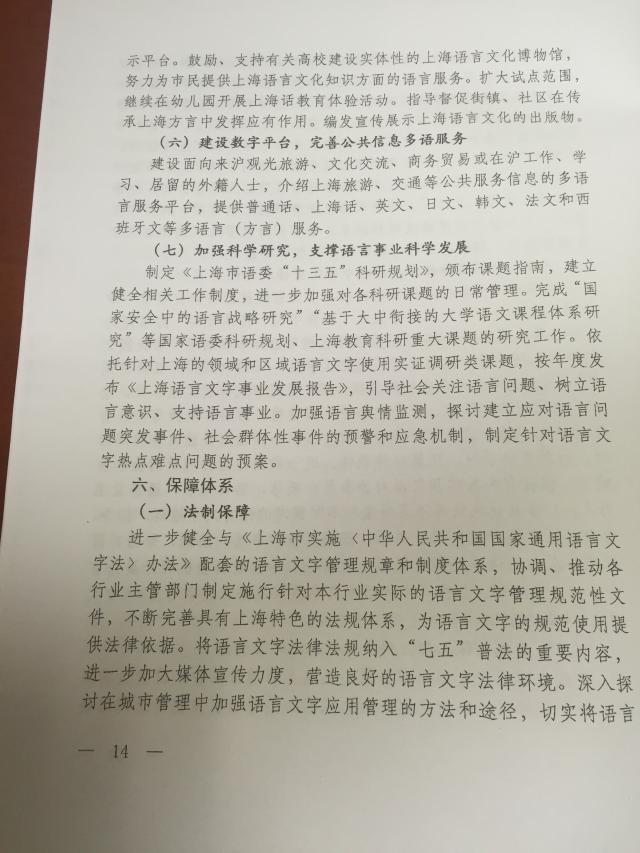 示平台。鼓励、支持有关高校建设实体性的上海语言文化博物馆，努力为市民提供上海语言文化知识方面的语言服务。扩大试点范围，继续在幼儿园开展上海话教育体验活动。指导督促街镇、社区在传承上海方言中发挥应有作用。编发宣传展示上海语言文化的出版物。

（六）建设数字平台，完善公共信息多语服务

建设面向来沪观光旅游、文化交流、商务贸易或在沪工作、学习、居留的外籍人士，介绍上海旅游、交通等公共服务信息的多语言服务平台，提供普通话、上海话、英文、日文、韩文、法文和西班牙文等多语言（方言）服务。

（七）加强科学研究，支撑语言事业科学发展

制定《上海市语委“十三五”科研规划》，颁布课题指南，建立健全相关工作制度，进一步加强对各科研课题的日常管理。完成“国家安全中的语言战略研究”“基于大中衔接的大学语文课程体系研究”等国家语委科研规划、上海教育科研重大课题的研究工作。依托针对上海的领域和区域语言文字使用实证调研类课题，按年度发布《上海语言文字事业发展报告》，引导社会关注语言问题、树立语言意识、支持语言事业。加强语言舆情监测，探讨建立应对语言问题突发事件、社会群体性事件的预警和应急机制，制定针对语言文字热点难点问题的预案。

六、保障体系

（一）法制保障

进一步健全与《上海市实施〈中华人民共和国国家通用语言文字法〉办法》配套的语言文字管理规章和制度体系，协调、推动各行业主管部门制定施行针对本行业实际的语言文字管理规范性文件，不断完善具有上海特色的法规体系，为语言文字的规范使用提供法律依据。将语言文字法律法规纳入“七五”普法的重要内容，进一步加大媒体宣传力度，营造良好的语言文字法律环境。深入探讨在城市管理中加强语言文字应用管理的方法和途径，切实将语言

— 14 —